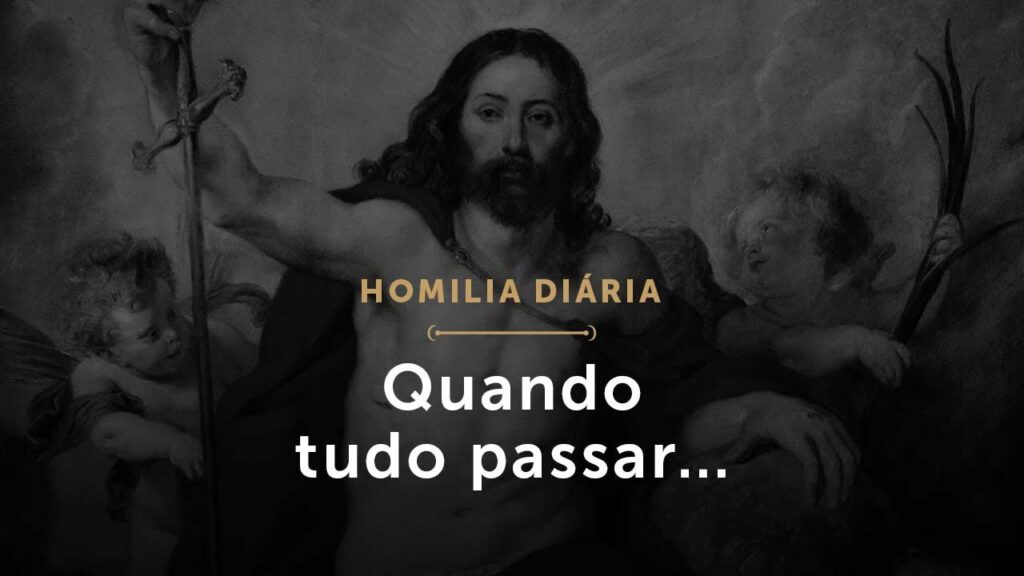 HOMILIA DIÁRIA

Quando tudo passar...